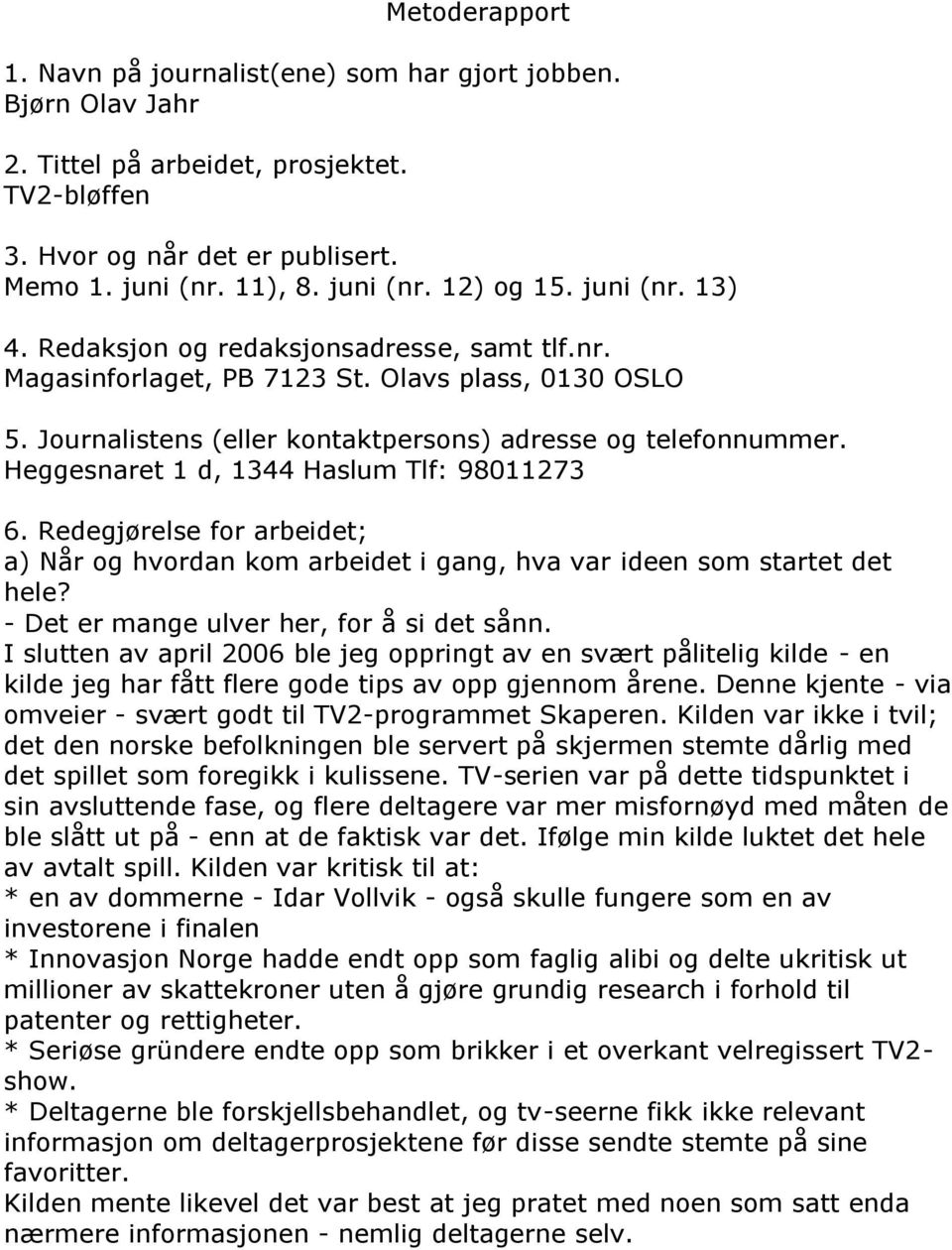 Metoderapport

1. Navn på journalist(ene) som har gjort jobben.
Bjørn Olav Jahr

2. Tittel på arbeidet, prosjektet.
TV2-bløffen

3. Hvor og når det er publisert.
Memo 1. juni (nr. 11), 8. juni (nr. 12) og 15. juni (nr. 13)

4. Redaksjon og redaksjonsadresse, samt tlf.nr.
Magasinforlaget, PB 7123 St. Olavs plass, 0130 OSLO

5. Journalistens (eller kontaktpersons) adresse og telefonnummer.
Heggesnaret 1 d, 1344 Haslum Tlf: 98011273

6. Redegjørelse for arbeidet;
a) Når og hvordan kom arbeidet i gang, hva var ideen som startet det hele?
- Det er mange ulver her, for å si det sånn.
I slutten av april 2006 ble jeg oppringt av en svært pålitelig kilde - en kilde jeg har fått flere gode tips av opp gjennom årene. Denne kjente - via omveier - svært godt til TV2-programmet Skaperen. Kilden var ikke i tvil; det den norske befolkningen ble servert på skjermen stemte dårlig med det spillet som foregikk i kulissene. TV-serien var på dette tidspunktet i sin avsluttende fase, og flere deltagere var mer misfornøyd med måten de ble slått ut på - enn at de faktisk var det. Ifølge min kilde luktet det hele av avtalt spill. Kilden var kritisk til at:
* en av dommerne - Idar Vollvik - også skulle fungere som en av investorene i finalen
* Innovasjon Norge hadde endt opp som faglig alibi og delte ukritisk ut millioner av skattekroner uten å gjøre grundig research i forhold til patenter og rettigheter.
* Seriøse gründere endte opp som brikker i et overkant velregissert TV2-show.
* Deltagerne ble forskjellsbehandlet, og tv-seerne fikk ikke relevant informasjon om deltagerprosjektene før disse sendte stemte på sine favoritter.
Kilden mente likevel det var best at jeg pratet med noen som satt enda nærmere informasjonen - nemlig deltagerne selv.